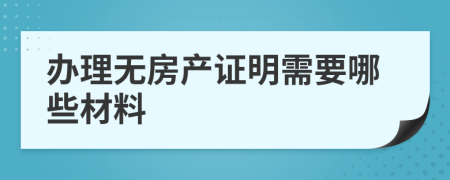 办理无房产证明需要哪些材料